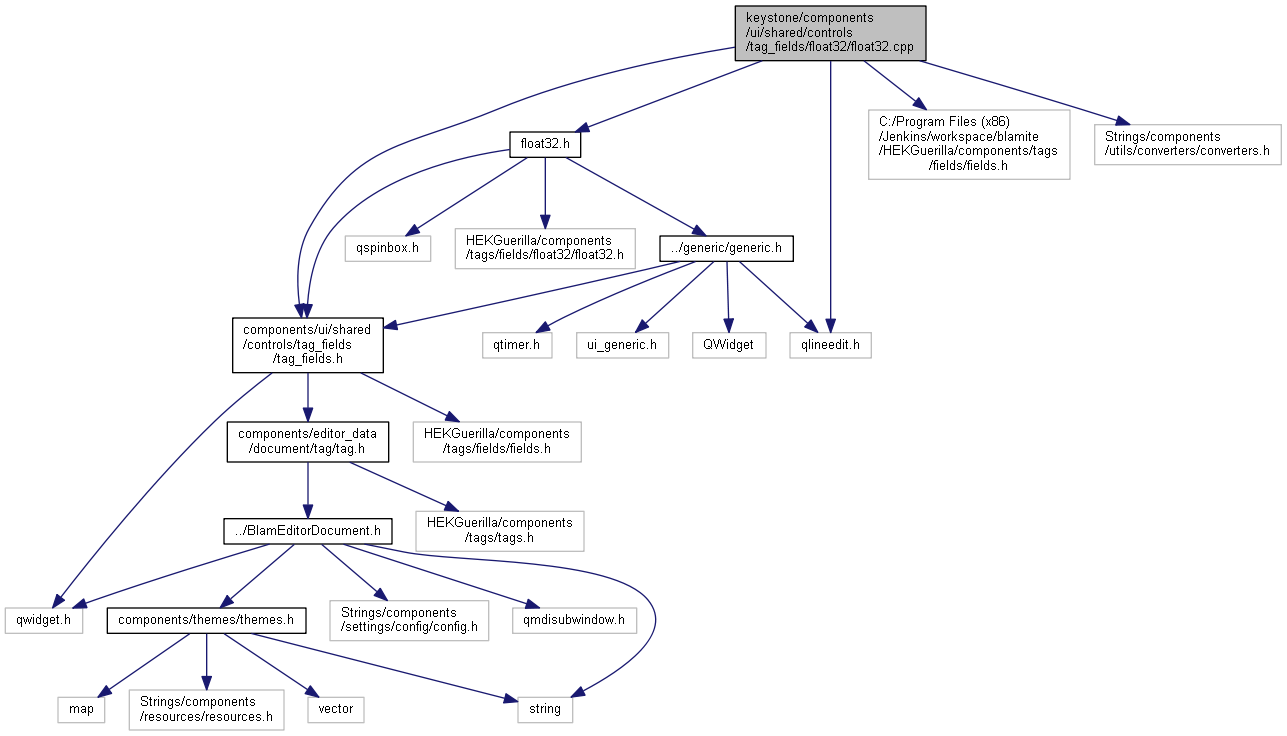 keystone/components/ui/shared/controls/tag_fields/float32/float32.cpp

float32.h

C:/Program Files (x86)/Jenkins/workspace/blamite/HEKGuerilla/components/tags/fields/fields.h

Strings/components/utils/converters/converters.h

qspinbox.h

HEKGuerilla/components/tags/fields/float32/float32.h

../generic/generic.h

components/ui/shared/controls/tag_fields/tag_fields.h

qtimer.h

ui_generic.h

QWidget

qlineedit.h

components/editor_data/document/tag/tag.h

HEKGuerilla/components/tags/fields/fields.h

../BlamEditorDocument.h

HEKGuerilla/components/tags/tags.h

qwidget.h

components/themes/themes.h

Strings/components/settings/config/config.h

qmdisubwindow.h

map

Strings/components/resources/resources.h

vector

string